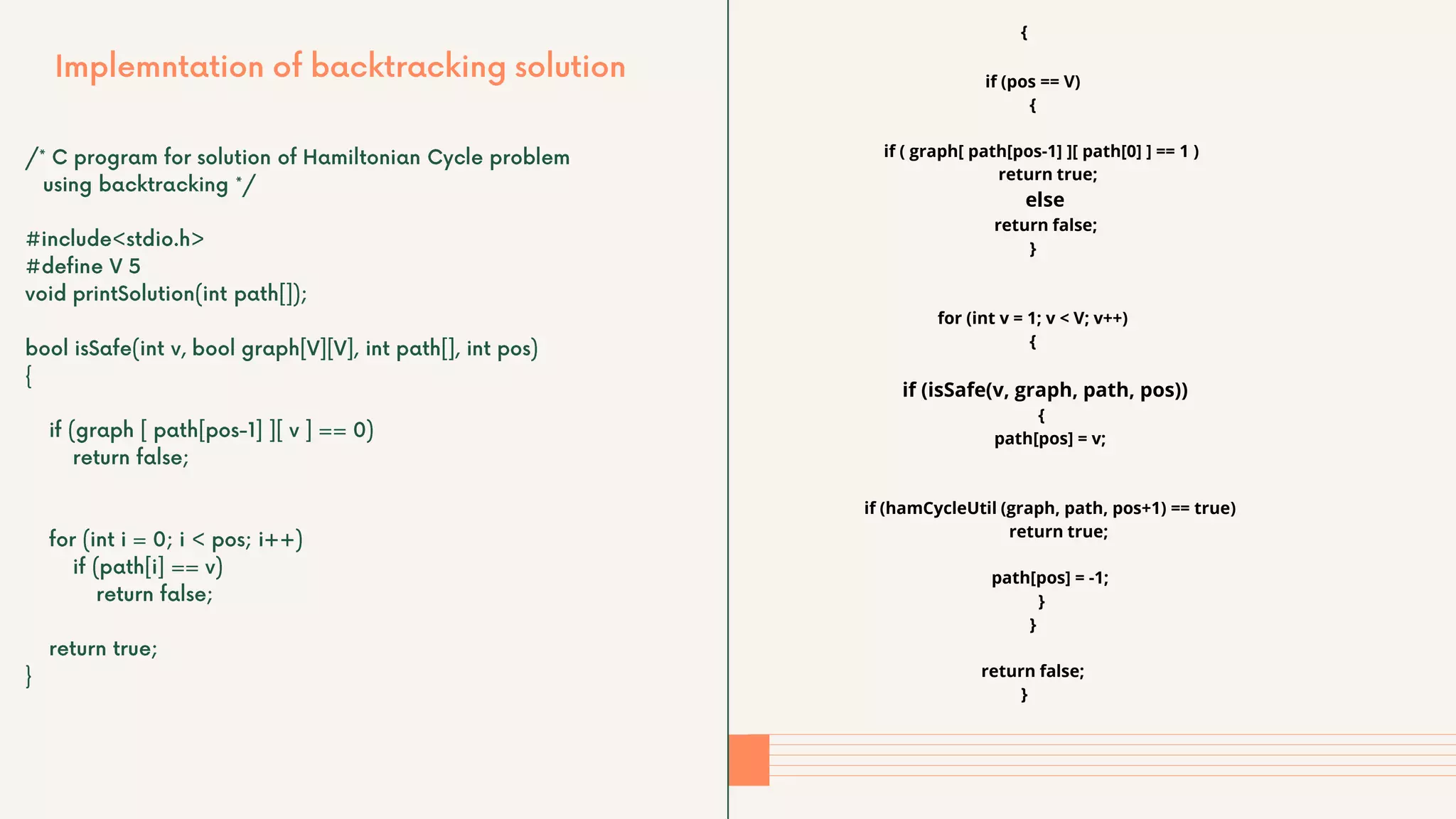 Implemntation of backtracking solution

/* C program for solution of Hamiltonian Cycle problem using backtracking */

#include<stdio.h>
#define V 5
void printSolution(int path[]);

bool isSafe(int v, bool graph[V][V], int path[], int pos)
{

if (graph [ path[pos-1] ][ v ] == 0)
return false;

for (int i = 0; i < pos; i++)
if (path[i] == v)
return false;

return true;
}

{

if (pos == V)
{

if ( graph[ path[pos-1] ][ path[0] ] == 1 )
return true;
else
return false;
}

for (int v = 1; v < V; v++)
{

if (isSafe(v, graph, path, pos))
{
path[pos] = v;

if (hamCycleUtil (graph, path, pos+1) == true)
return true;

path[pos] = -1;
}
}

return false;
}